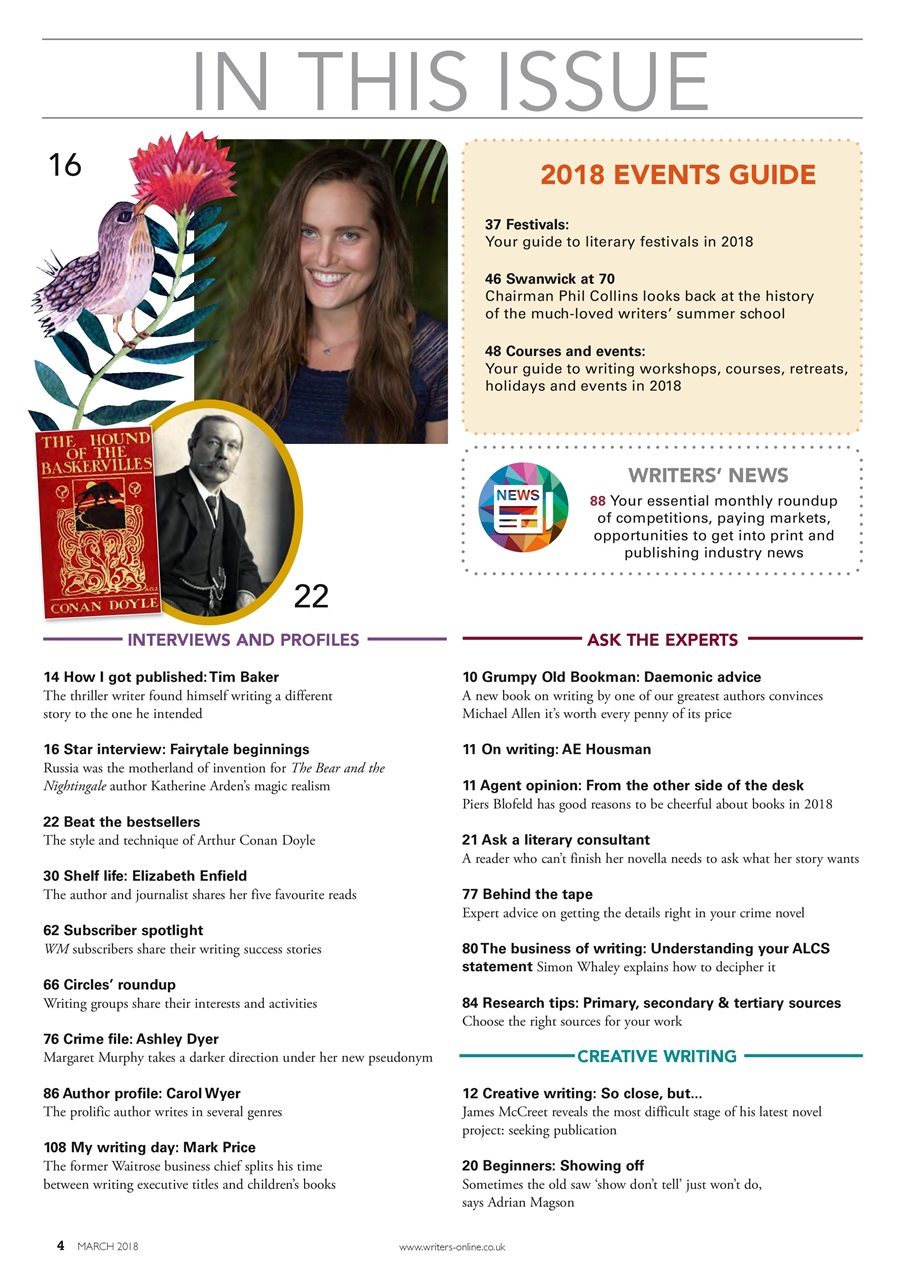 IN THIS ISSUE

16

THE HOUND OF THE BASKERVILLES

CONAN DOYLE

22

2018 EVENTS GUIDE

37 Festivals:
Your guide to literary festivals in 2018

46 Swanwick at 70
Chairman Phil Collins looks back at the history of the much-loved writers' summer school

48 Courses and events:
Your guide to writing workshops, courses, retreats, holidays and events in 2018

NEWS

WRITERS' NEWS
88 Your essential monthly roundup of competitions, paying markets, opportunities to get into print and publishing industry news

INTERVIEWS AND PROFILES

14 How I got published: Tim Baker
The thriller writer found himself writing a different story to the one he intended

16 Star interview: Fairytale beginnings
Russia was the motherland of invention for The Bear and the Nightingale author Katherine Arden's magic realism

22 Beat the bestsellers
The style and technique of Arthur Conan Doyle

30 Shelf life: Elizabeth Enfield
The author and journalist shares her five favourite reads

62 Subscriber spotlight
WM subscribers share their writing success stories

66 Circles' roundup
Writing groups share their interests and activities

76 Crime file: Ashley Dyer
Margaret Murphy takes a darker direction under her new pseudonym

86 Author profile: Carol Wyer
The prolific author writes in several genres

108 My writing day: Mark Price
The former Waitrose business chief splits his time between writing executive titles and children's books

ASK THE EXPERTS

10 Grumpy Old Bookman: Daemonic advice
A new book on writing by one of our greatest authors convinces Michael Allen it's worth every penny of its price

11 On writing: AE Housman

11 Agent opinion: From the other side of the desk
Piers Blofeld has good reasons to be cheerful about books in 2018

21 Ask a literary consultant
A reader who can't finish her novella needs to ask what her story wants

77 Behind the tape
Expert advice on getting the details right in your crime novel

80 The business of writing: Understanding your ALCS statement Simon Whaley explains how to decipher it

84 Research tips: Primary, secondary & tertiary sources
Choose the right sources for your work

CREATIVE WRITING

12 Creative writing: So close, but...
James McCreet reveals the most difficult stage of his latest novel project: seeking publication

20 Beginners: Showing off
Sometimes the old saw 'show don't tell' just won't do, says Adrian Magson

4 MARCH 2018 www.writers-online.co.uk